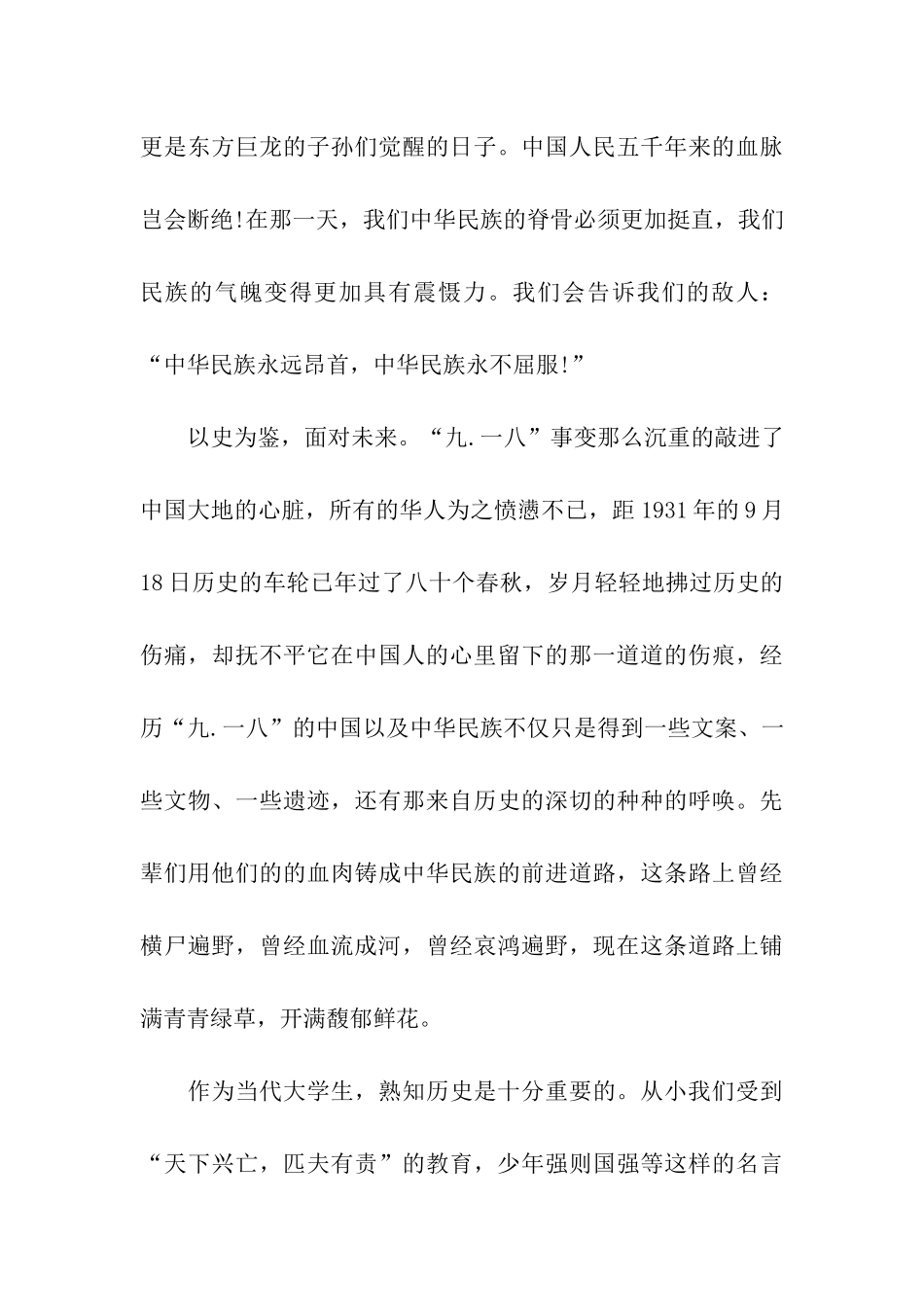 更是东方巨龙的子孙们觉醒的日子。中国人民五千年来的血脉岂会断绝!在那一天，我们中华民族的脊骨必须更加挺直，我们民族的气魄变得更加具有震慑力。我们会告诉我们的敌人：“中华民族永远昂首，中华民族永不屈服!”

以史为鉴，面对未来。“九.一八”事变那么沉重的敲进了中国大地的心脏，所有的华人为之愤懑不已，距 1931 年的 9 月 18 日历史的车轮已年过了八十个春秋，岁月轻轻地拂过历史的伤痛，却抚不平它在中国人的心里留下的那一道道的伤痕，经历“九.一八”的中国以及中华民族不仅只是得到一些文案、一些文物、一些遗迹，还有那来自历史的深切的种种的呼唤。先辈们用他们的的血肉铸成中华民族的前进道路，这条路上曾经横尸遍野，曾经血流成河，曾经哀鸿遍野，现在这条道路上铺满青青绿草，开满馥郁鲜花。

作为当代大学生，熟知历史是十分重要的。从小我们受到“天下兴亡，匹夫有责”的教育，少年强则国强等这样的名言